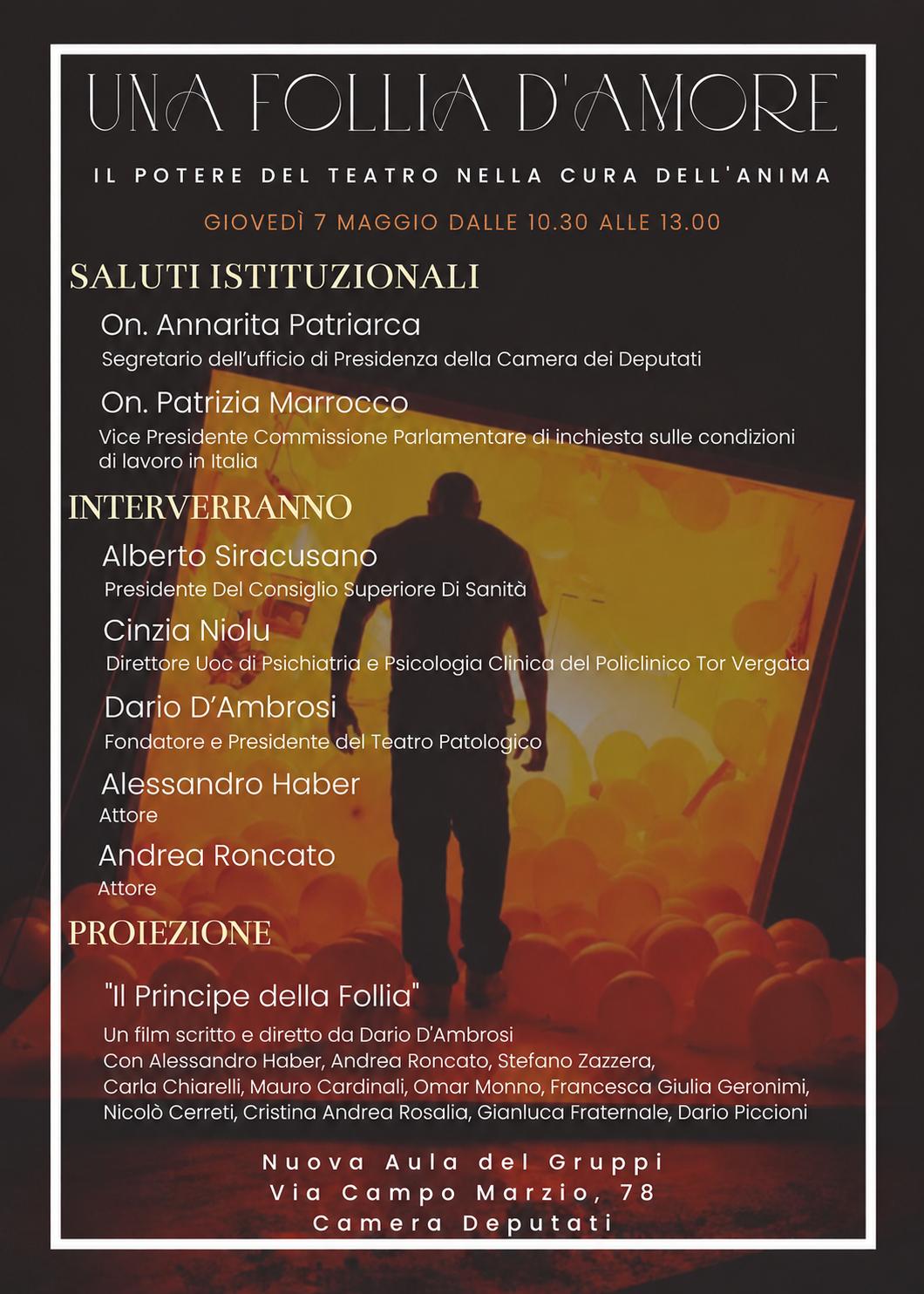 UNA FOLLIA D'AMORE

IL POTERE DEL TEATRO NELLA CURA DELL'ANIMA

GIOVEDÌ 7 MAGGIO DALLE 10.30 ALLE 13.00

SALUTI ISTITUZIONALI

On. Annarita Patriarca
Segretario dell'ufficio di Presidenza della Camera dei Deputati

On. Patrizia Marrocco
Vice Presidente Commissione Parlamentare di inchiesta sulle condizioni di lavoro in Italia

INTERVERRANNO

Alberto Siracusano
Presidente Del Consiglio Superiore Di Sanità

Cinzia Niolu
Direttore Uoc di Psichiatria e Psicologia Clinica del Policlinico Tor Vergata

Dario D'Ambrosi
Fondatore e Presidente del Teatro Patologico

Alessandro Haber
Attore

Andrea Roncato
Attore

PROIEZIONE

"Il Principe della Follia"
Un film scritto e diretto da Dario D'Ambrosi
Con Alessandro Haber, Andrea Roncato, Stefano Zazzera, Carla Chiarelli, Mauro Cardinali, Omar Monno, Francesca Giulia Geronimi, Nicolò Cerreti, Cristina Andrea Rosalia, Gianluca Fraternale, Dario Piccioni

Nuova Aula del Gruppi
Via Campo Marzio, 78
Camera Deputati